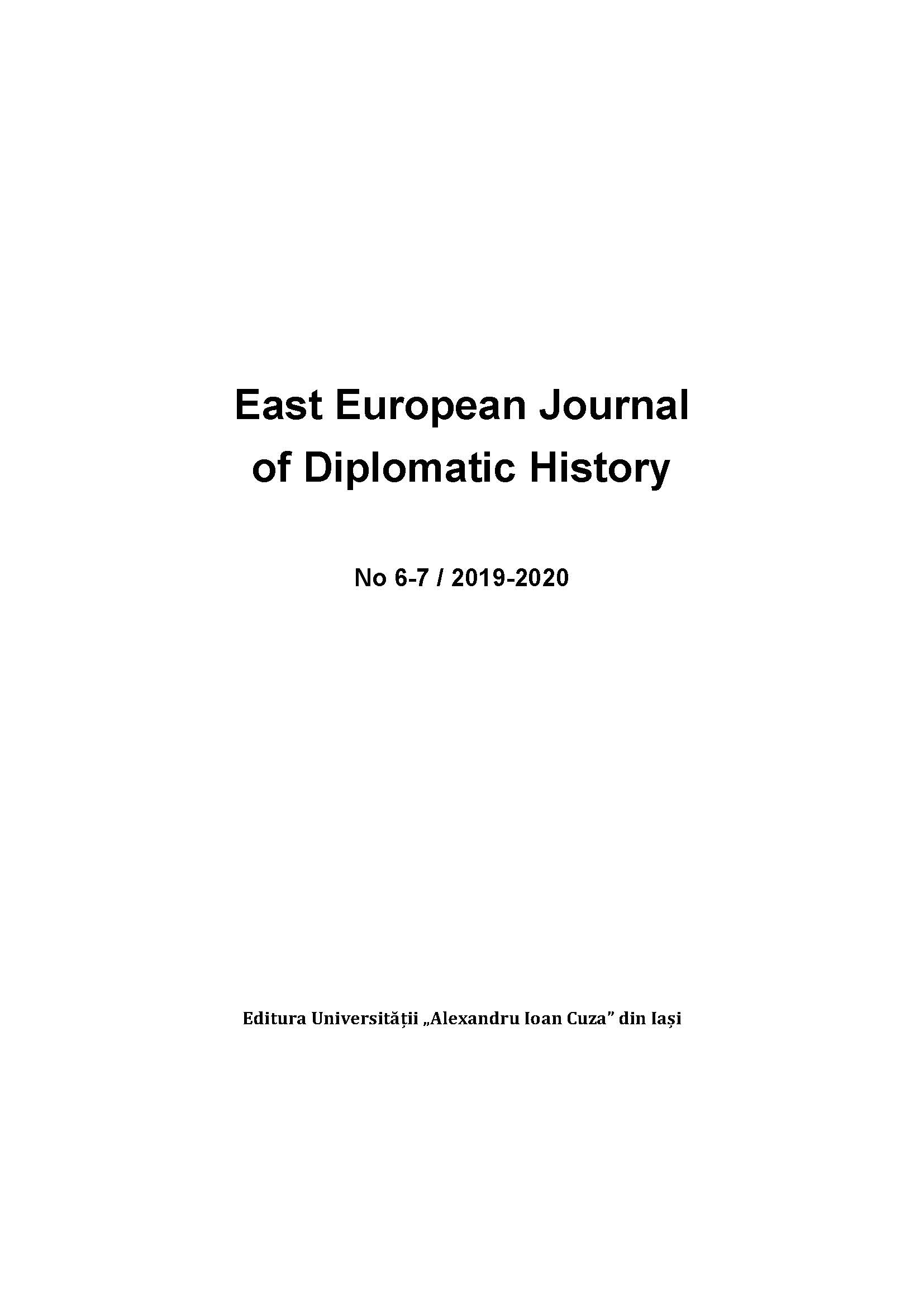 East European Journal of Diplomatic History

No 6-7 / 2019-2020

Editura Universității „Alexandru Ioan Cuza” din Iași